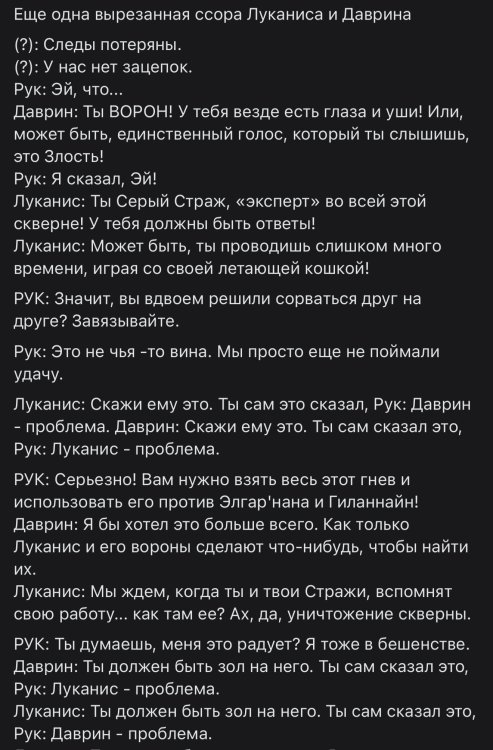 Еще одна вырезанная ссора Луканиса и Даврина

(?): Следы потеряны.
(?): У нас нет зацепок.
Рук: Эй, что...
Даврин: Ты ВОРОН! У тебя везде есть глаза и уши! Или, может быть, единственный голос, который ты слышишь, это Злость!
Рук: Я сказал, Эй!
Луканис: Ты Серый Страж, «эксперт» во всей этой скверне! У тебя должны быть ответы!
Луканис: Может быть, ты проводишь слишком много времени, играя со своей летающей кошкой!

РУК: Значит, вы вдвоем решили сорваться друг на друге? Завязывайте.

Рук: Это не чья -то вина. Мы просто еще не поймали удачу.

Луканис: Скажи ему это. Ты сам это сказал, Рук: Даврин - проблема. Даврин: Скажи ему это. Ты сам сказал это, Рук: Луканис - проблема.

РУК: Серьезно! Вам нужно взять весь этот гнев и использовать его против Элгар'нана и Гиланнайн!
Даврин: Я бы хотел это больше всего. Как только Луканис и его вороны сделают что-нибудь, чтобы найти их.
Луканис: Мы ждем, когда ты и твои Стражи, вспомнят свою работу... как там ее? Ах, да, уничтожение скверны.

РУК: Ты думаешь, меня это радует? Я тоже в бешенстве.
Даврин: Ты должен быть зол на него. Ты сам сказал это, Рук: Луканис - проблема.
Луканис: Ты должен быть зол на него. Ты сам сказал это, Рук: Даврин - проблема.